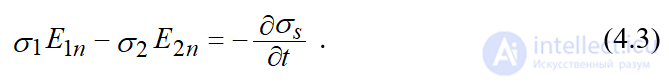 $\sigma_1 E_{1n} - \sigma_2 E_{2n} = -\frac{\partial \sigma_s}{\partial t}$ . (4.3)

intellect.icu
Искусственный разум